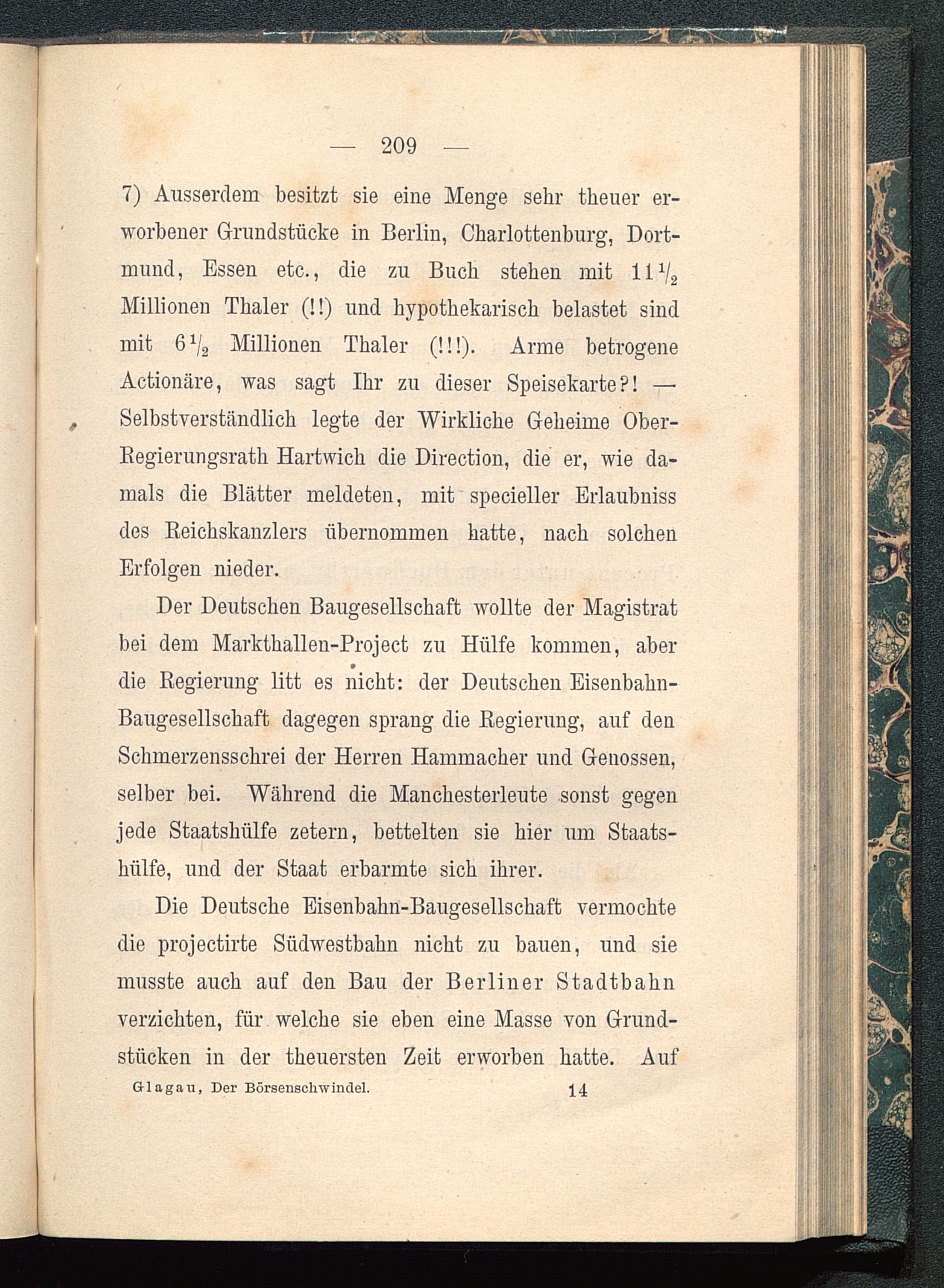 — 209 —

7) Ausserdem besitzt sie eine Menge sehr theuer erworbener Grundstücke in Berlin, Charlottenburg, Dortmund, Essen etc., die zu Buch stehen mit $11\frac{1}{2}$ Millionen Thaler (!!) und hypothekarisch belastet sind mit $6\frac{1}{2}$ Millionen Thaler (!!!). Arme betrogene Actionäre, was sagt Ihr zu dieser Speisekarte?! — Selbstverständlich legte der Wirkliche Geheime Ober-Regierungsrath Hartwich die Direction, die er, wie damals die Blätter meldeten, mit specieller Erlaubniss des Reichskanzlers übernommen hatte, nach solchen Erfolgen nieder.

Der Deutschen Baugesellschaft wollte der Magistrat bei dem Markthallen-Project zu Hülfe kommen, aber die Regierung litt es nicht: der Deutschen Eisenbahn-Baugesellschaft dagegen sprang die Regierung, auf den Schmerzensschrei der Herren Hammacher und Genossen, selber bei. Während die Manchesterleute sonst gegen jede Staatshülfe zetern, bettelten sie hier um Staatshülfe, und der Staat erbarmte sich ihrer.

Die Deutsche Eisenbahn-Baugesellschaft vermochte die projectirte Südwestbahn nicht zu bauen, und sie musste auch auf den Bau der Berliner Stadtbahn verzichten, für welche sie eben eine Masse von Grundstücken in der theuersten Zeit erworben hatte. Auf

Glagau, Der Börsenschwindel. 14